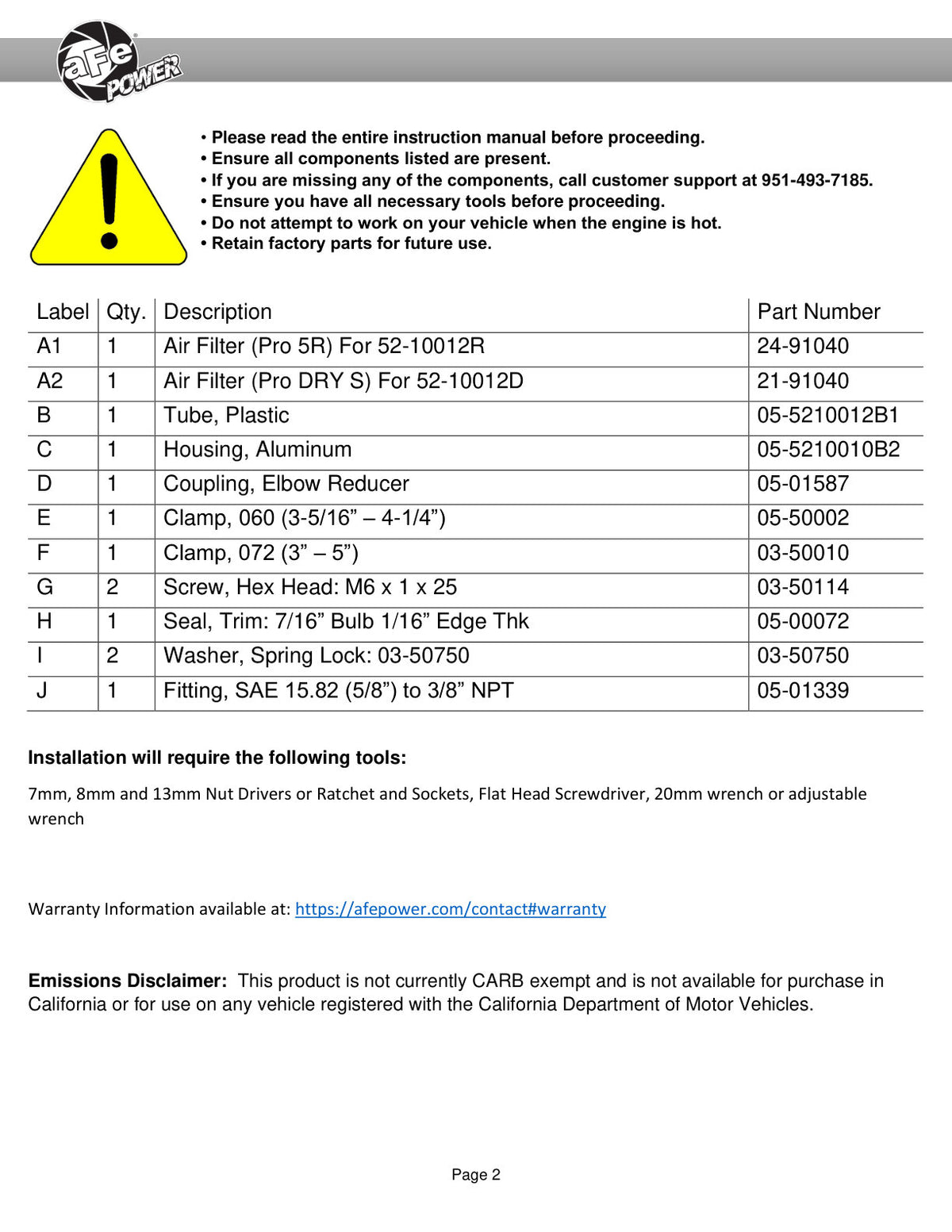 aFe POWER

• Please read the entire instruction manual before proceeding.
• Ensure all components listed are present.
• If you are missing any of the components, call customer support at 951-493-7185.
• Ensure you have all necessary tools before proceeding.
• Do not attempt to work on your vehicle when the engine is hot.
• Retain factory parts for future use.

| Label | Qty. | Description | Part Number |
|---|---|---|---|
| A1 | 1 | Air Filter (Pro 5R) For 52-10012R | 24-91040 |
| A2 | 1 | Air Filter (Pro DRY S) For 52-10012D | 21-91040 |
| B | 1 | Tube, Plastic | 05-5210012B1 |
| C | 1 | Housing, Aluminum | 05-5210010B2 |
| D | 1 | Coupling, Elbow Reducer | 05-01587 |
| E | 1 | Clamp, 060 (3-5/16" – 4-1/4") | 05-50002 |
| F | 1 | Clamp, 072 (3" – 5") | 03-50010 |
| G | 2 | Screw, Hex Head: M6 x 1 x 25 | 03-50114 |
| H | 1 | Seal, Trim: 7/16" Bulb 1/16" Edge Thk | 05-00072 |
| I | 2 | Washer, Spring Lock: 03-50750 | 03-50750 |
| J | 1 | Fitting, SAE 15.82 (5/8") to 3/8" NPT | 05-01339 |

Installation will require the following tools:

7mm, 8mm and 13mm Nut Drivers or Ratchet and Sockets, Flat Head Screwdriver, 20mm wrench or adjustable wrench

Warranty Information available at: https://afepower.com/contact#warranty

Emissions Disclaimer: This product is not currently CARB exempt and is not available for purchase in California or for use on any vehicle registered with the California Department of Motor Vehicles.

Page 2